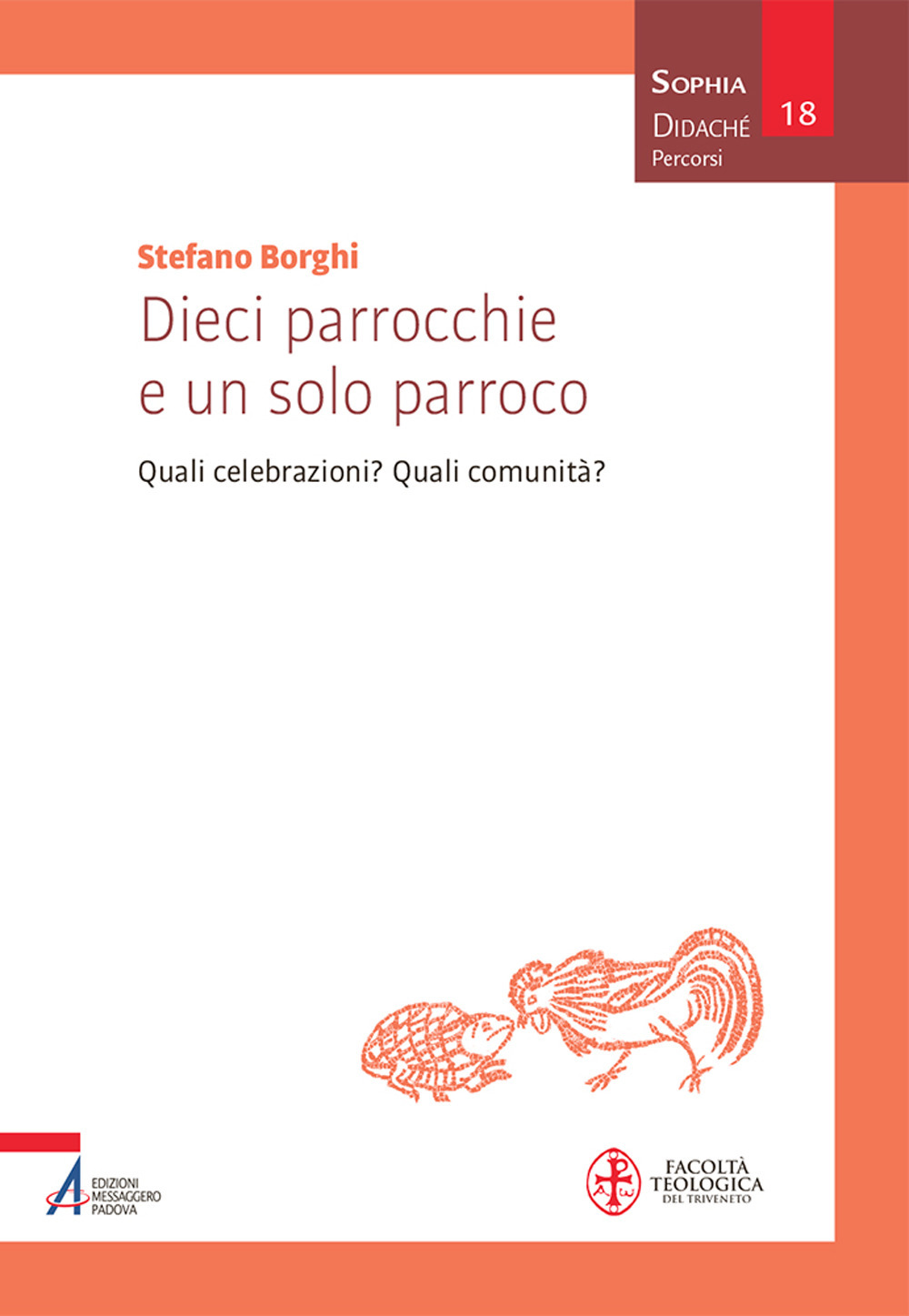 SOPHIA
DIDACHÉ
Percorsi

18

Stefano Borghi

Dieci parrocchie e un solo parroco

Quali celebrazioni? Quali comunità?

EDIZIONI MESSAGGERO PADOVA

FACOLTÀ TEOLOGICA DEL TRIVENETO